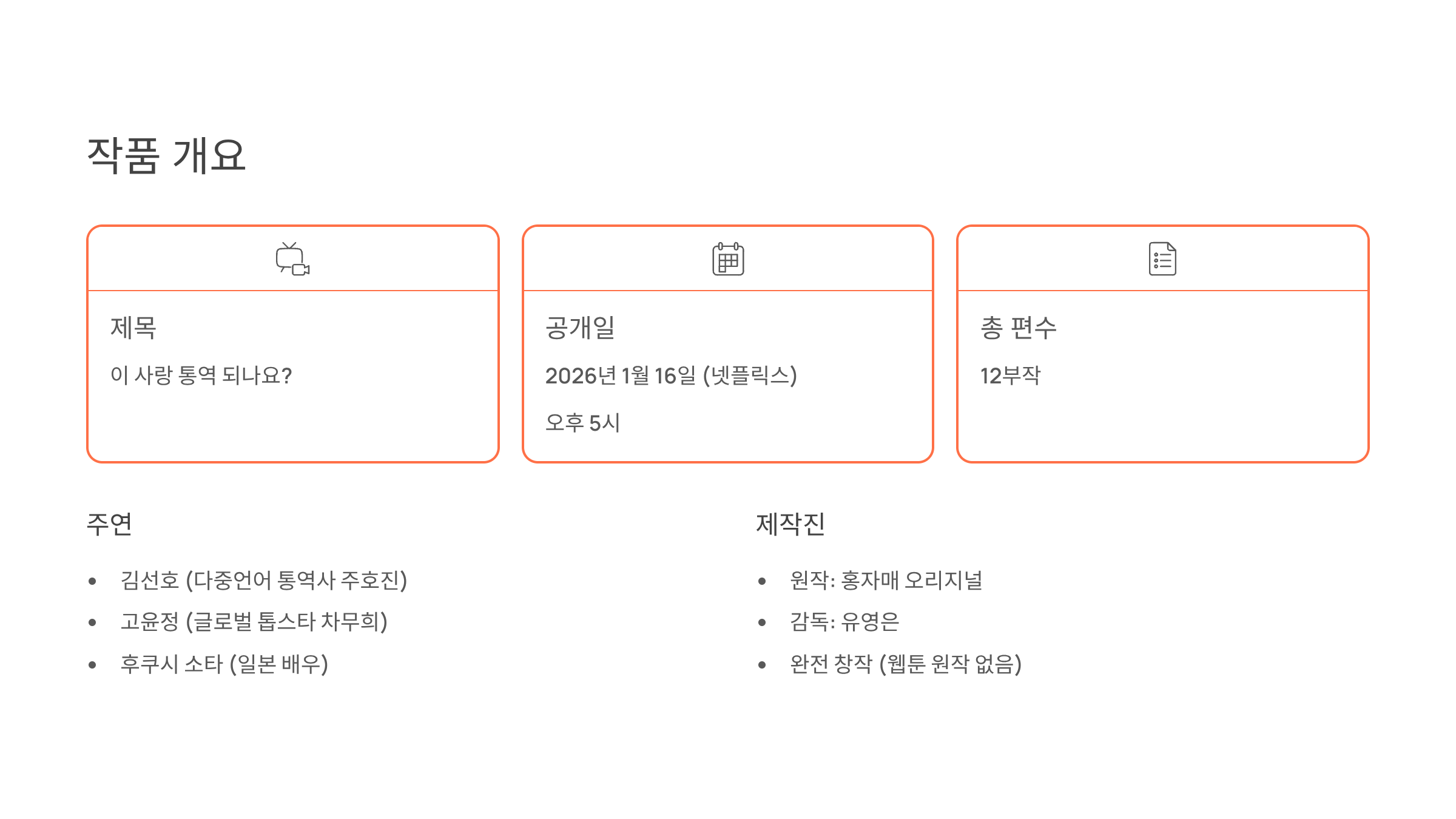 작품 개요

제목

이 사랑 통역 되나요?

공개일

2026년 1월 16일 (넷플릭스)

오후 5시

총 편수

12부작

주연

• 김선호 (다중언어 통역사 주호진)
• 고윤정 (글로벌 톱스타 차무희)
• 후쿠시 소타 (일본 배우)

제작진

• 원작: 홍자매 오리지널
• 감독: 유영은
• 완전 창작 (웹툰 원작 없음)